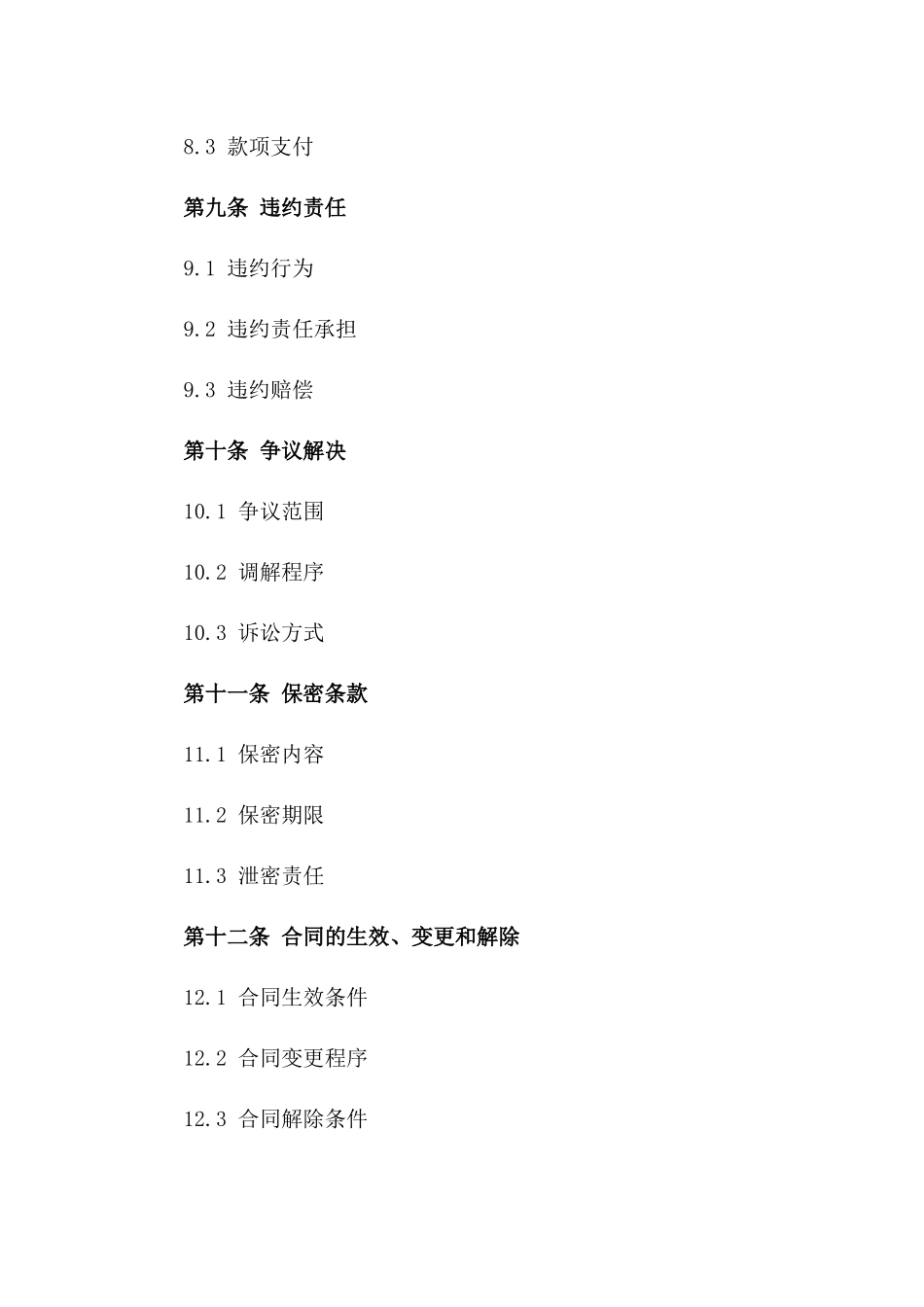 8.3 款项支付

第九条 违约责任

9.1 违约行为

9.2 违约责任承担

9.3 违约赔偿

第十条 争议解决

10.1 争议范围

10.2 调解程序

10.3 诉讼方式

第十一条 保密条款

11.1 保密内容

11.2 保密期限

11.3 泄密责任

第十二条 合同的生效、变更和解除

12.1 合同生效条件

12.2 合同变更程序

12.3 合同解除条件